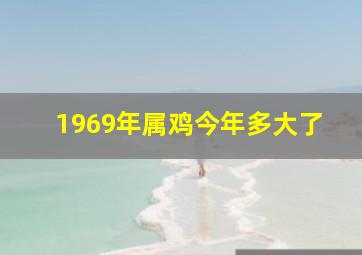 1969年属鸡今年多大了